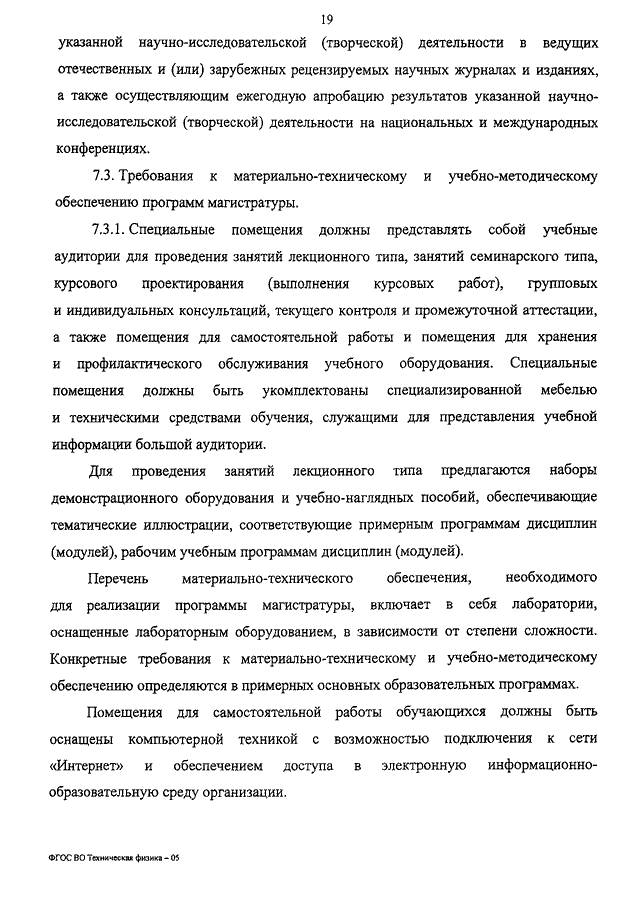 19

указанной научно-исследовательской (творческой) деятельности в ведущих отечественных и (или) зарубежных рецензируемых научных журналах и изданиях, а также осуществляющим ежегодную апробацию результатов указанной научно-исследовательской (творческой) деятельности на национальных и международных конференциях.

7.3. Требования к материально-техническому и учебно-методическому обеспечению программ магистратуры.

7.3.1. Специальные помещения должны представлять собой учебные аудитории для проведения занятий лекционного типа, занятий семинарского типа, курсового проектирования (выполнения курсовых работ), групповых и индивидуальных консультаций, текущего контроля и промежуточной аттестации, а также помещения для самостоятельной работы и помещения для хранения и профилактического обслуживания учебного оборудования. Специальные помещения должны быть укомплектованы специализированной мебелью и техническими средствами обучения, служащими для представления учебной информации большой аудитории.

Для проведения занятий лекционного типа предлагаются наборы демонстрационного оборудования и учебно-наглядных пособий, обеспечивающие тематические иллюстрации, соответствующие примерным программам дисциплин (модулей), рабочим учебным программам дисциплин (модулей).

Перечень материально-технического обеспечения, необходимого для реализации программы магистратуры, включает в себя лаборатории, оснащенные лабораторным оборудованием, в зависимости от степени сложности. Конкретные требования к материально-техническому и учебно-методическому обеспечению определяются в примерных основных образовательных программах.

Помещения для самостоятельной работы обучающихся должны быть оснащены компьютерной техникой с возможностью подключения к сети «Интернет» и обеспечением доступа в электронную информационно-образовательную среду организации.

ФГОС ВО Техническая физика – 05